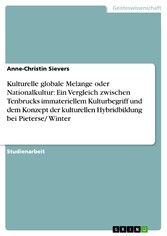 Geisteswissenschaft

Anne-Christin Sievers

Kulturelle globale Melange oder Nationalkultur: Ein Vergleich zwischen Tenbrucks immateriellem Kulturbegriff und dem Konzept der kulturellen Hybridbildung bei Pieterse/ Winter

Studienarbeit

GRIN